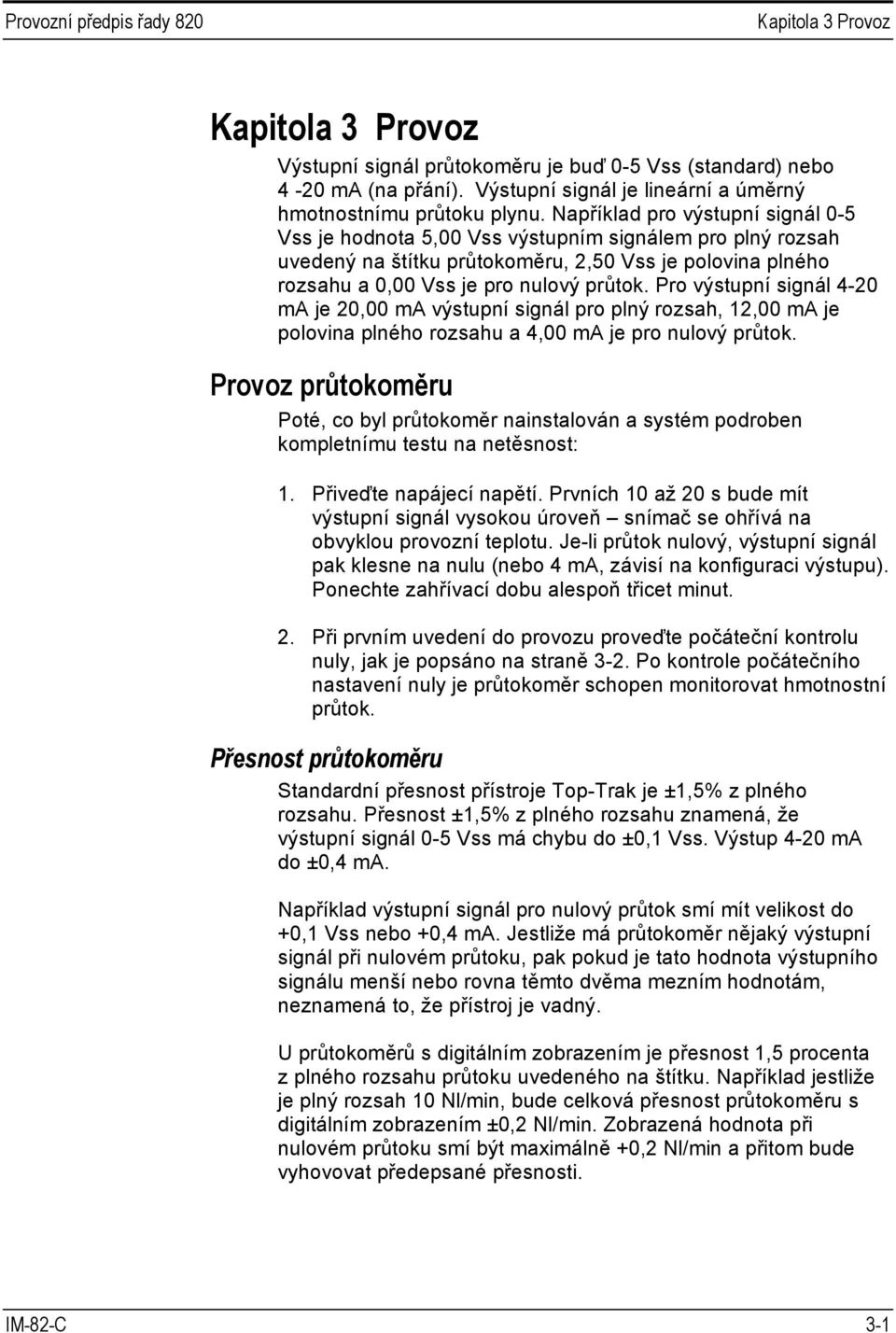 Provozní předpis řady 820 Kapitola 3 Provoz

Kapitola 3 Provoz

Výstupní signál průtokoměru je buď 0-5 Vss (standard) nebo 4 -20 mA (na přání). Výstupní signál je lineární a úměrný hmotnostnímu průtoku plynu. Například pro výstupní signál 0-5 Vss je hodnota 5,00 Vss výstupním signálem pro plný rozsah uvedený na štítku průtokoměru, 2,50 Vss je polovina plného rozsahu a 0,00 Vss je pro nulový průtok. Pro výstupní signál 4-20 mA je 20,00 mA výstupní signál pro plný rozsah, 12,00 mA je polovina plného rozsahu a 4,00 mA je pro nulový průtok.

Provoz průtokoměru

Poté, co byl průtokoměr nainstalován a systém podroben kompletnímu testu na netěsnost:

1. Přiveďte napájecí napětí. Prvních 10 až 20 s bude mít výstupní signál vysokou úroveň – snímač se ohřívá na obvyklou provozní teplotu. Je-li průtok nulový, výstupní signál pak klesne na nulu (nebo 4 mA, závisí na konfiguraci výstupu). Ponechte zahřívací dobu alespoň třicet minut.

2. Při prvním uvedení do provozu proveďte počáteční kontrolu nuly, jak je popsáno na straně 3-2. Po kontrole počátečního nastavení nuly je průtokoměr schopen monitorovat hmotnostní průtok.

Přesnost průtokoměru

Standardní přesnost přístroje Top-Trak je ±1,5% z plného rozsahu. Přesnost ±1,5% z plného rozsahu znamená, že výstupní signál 0-5 Vss má chybu do ±0,1 Vss. Výstup 4-20 mA do ±0,4 mA.

Například výstupní signál pro nulový průtok smí mít velikost do +0,1 Vss nebo +0,4 mA. Jestliže má průtokoměr nějaký výstupní signál při nulovém průtoku, pak pokud je tato hodnota výstupního signálu menší nebo rovna těmto dvěma mezním hodnotám, neznamená to, že přístroj je vadný.

U průtokoměrů s digitálním zobrazením je přesnost 1,5 procenta z plného rozsahu průtoku uvedeného na štítku. Například jestliže je plný rozsah 10 Nl/min, bude celková přesnost průtokoměru s digitálním zobrazením ±0,2 Nl/min. Zobrazená hodnota při nulovém průtoku smí být maximálně +0,2 Nl/min a přitom bude vyhovovat předepsané přesnosti.

IM-82-C 3-1